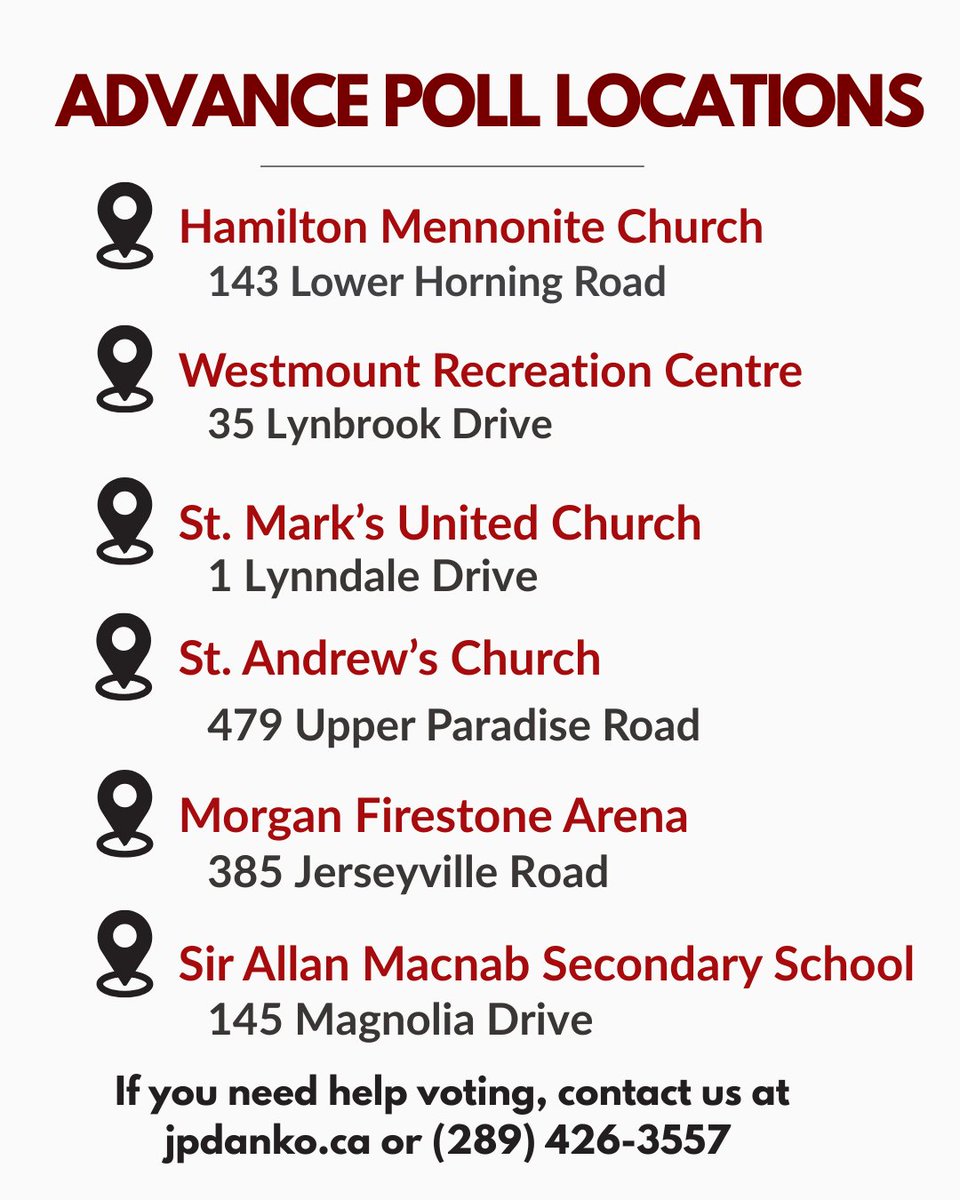 ADVANCE POLL LOCATIONS

Hamilton Mennonite Church
143 Lower Horning Road

Westmount Recreation Centre
35 Lynbrook Drive

St. Mark's United Church
1 Lynndale Drive

St. Andrew's Church
479 Upper Paradise Road

Morgan Firestone Arena
385 Jerseyville Road

Sir Allan Macnab Secondary School
145 Magnolia Drive

If you need help voting, contact us at jpdanko.ca or (289) 426-3557